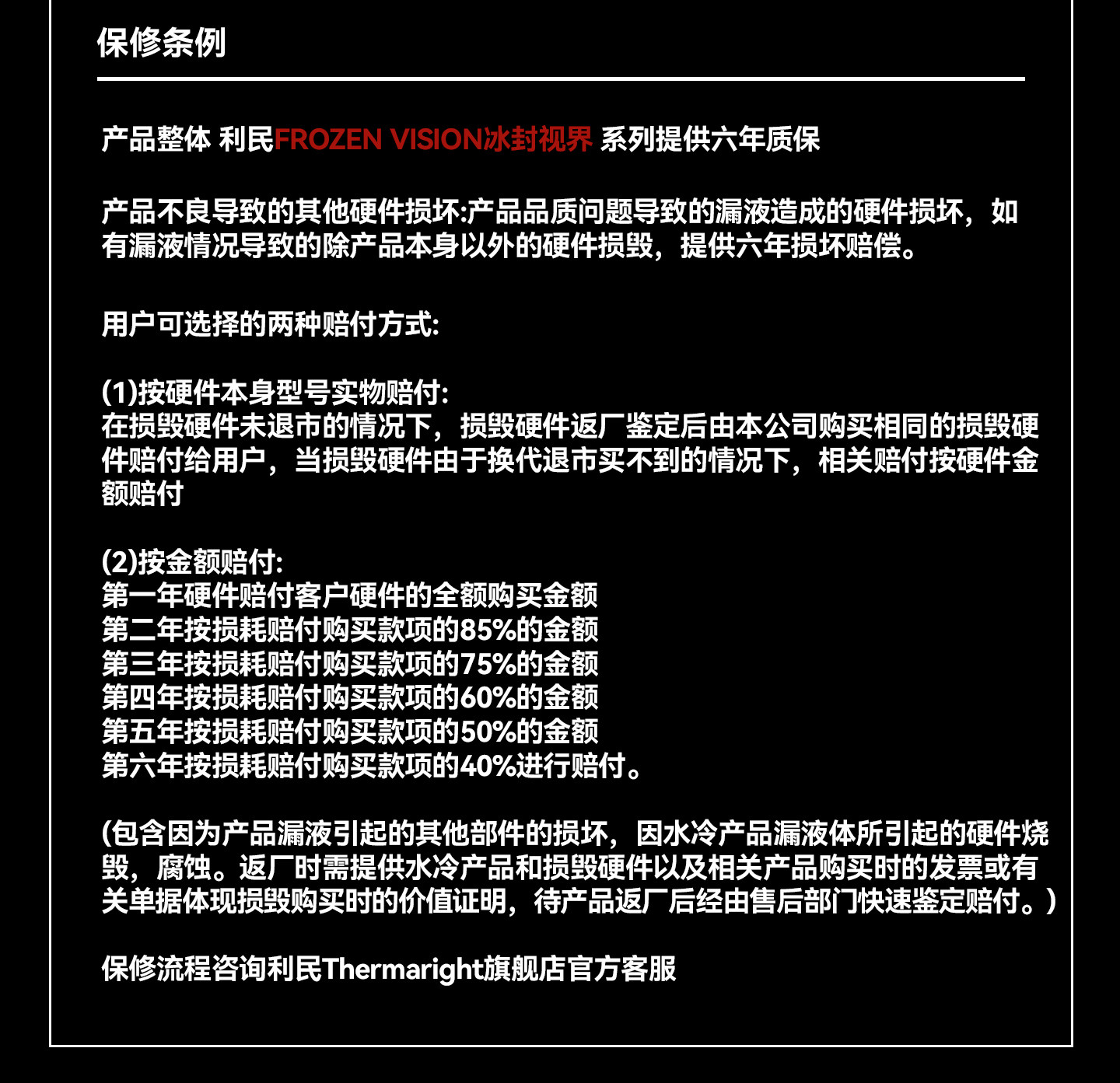 保修条例

产品整体 利民FROZEN VISION冰封视界 系列提供六年质保

产品不良导致的其他硬件损坏:产品品质问题导致的漏液造成的硬件损坏，如有漏液情况导致的除产品本身以外的硬件损毁，提供六年损坏赔偿。

用户可选择的两种赔付方式:

(1)按硬件本身型号实物赔付:
在损毁硬件未退市的情况下，损毁硬件返厂鉴定后由本公司购买相同的损毁硬件赔付给用户，当损毁硬件由于换代退市买不到的情况下，相关赔付按硬件金额赔付

(2)按金额赔付:
第一年硬件赔付客户硬件的全额购买金额
第二年按损耗赔付购买款项的85%的金额
第三年按损耗赔付购买款项的75%的金额
第四年按损耗赔付购买款项的60%的金额
第五年按损耗赔付购买款项的50%的金额
第六年按损耗赔付购买款项的40%进行赔付。

(包含因为产品漏液引起的其他部件的损坏，因水冷产品漏液体所引起的硬件烧毁，腐蚀。返厂时需提供水冷产品和损毁硬件以及相关产品购买时的发票或有关单据体现损毁购买时的价值证明，待产品返厂后经由售后部门快速鉴定赔付。)

保修流程咨询利民Thermaright旗舰店官方客服